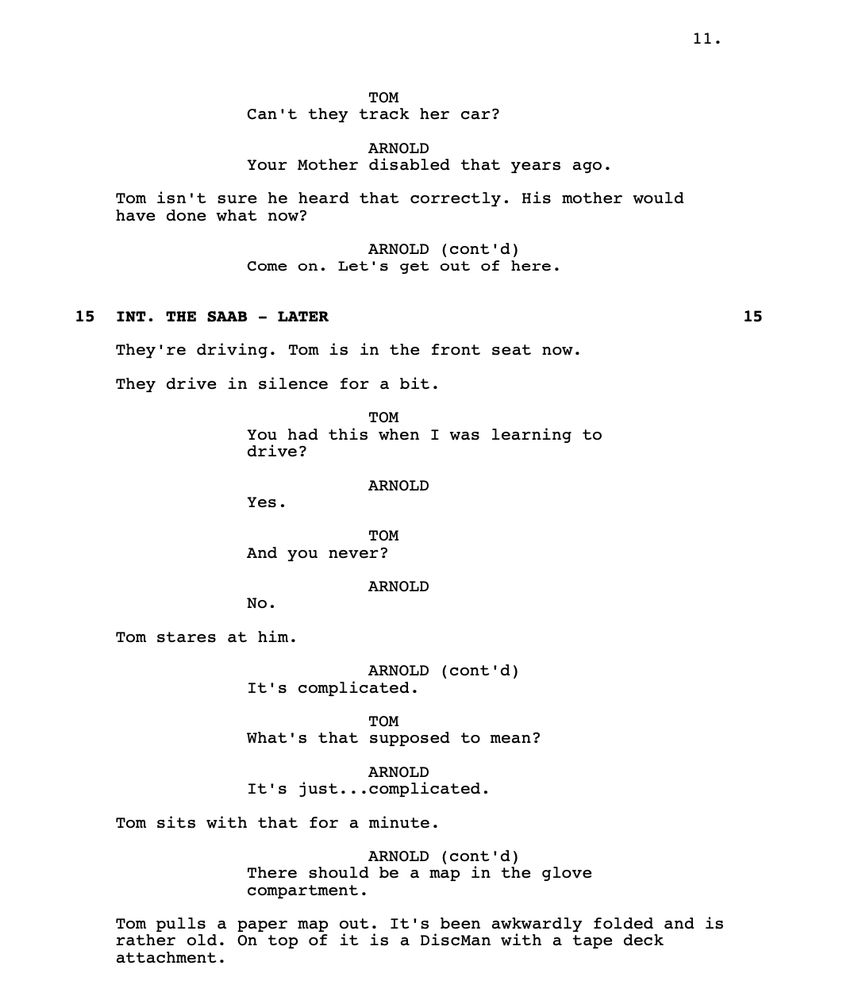 11.

TOM
Can't they track her car?

ARNOLD
Your Mother disabled that years ago.

Tom isn't sure he heard that correctly. His mother would have done what now?

ARNOLD (cont'd)
Come on. Let's get out of here.

15 INT. THE SAAB - LATER 15

They're driving. Tom is in the front seat now.

They drive in silence for a bit.

TOM
You had this when I was learning to drive?

ARNOLD
Yes.

TOM
And you never?

ARNOLD
No.

Tom stares at him.

ARNOLD (cont'd)
It's complicated.

TOM
What's that supposed to mean?

ARNOLD
It's just...complicated.

Tom sits with that for a minute.

ARNOLD (cont'd)
There should be a map in the glove compartment.

Tom pulls a paper map out. It's been awkwardly folded and is rather old. On top of it is a DiscMan with a tape deck attachment.